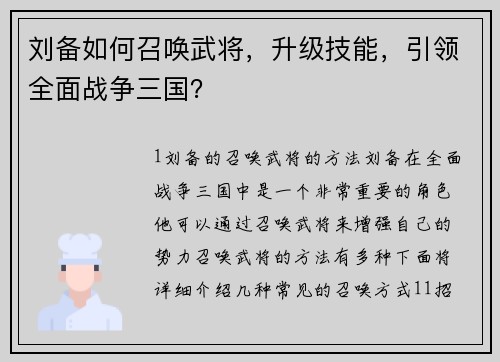 刘备如何召唤武将，升级技能，引领全面战争三国？

1刘备的召唤武将的方法刘备在全面战争三国中是一个非常重要的角色他可以通过召唤武将来增强自己的势力召唤武将的方法有多种下面将详细介绍几种常见的召唤方式11招